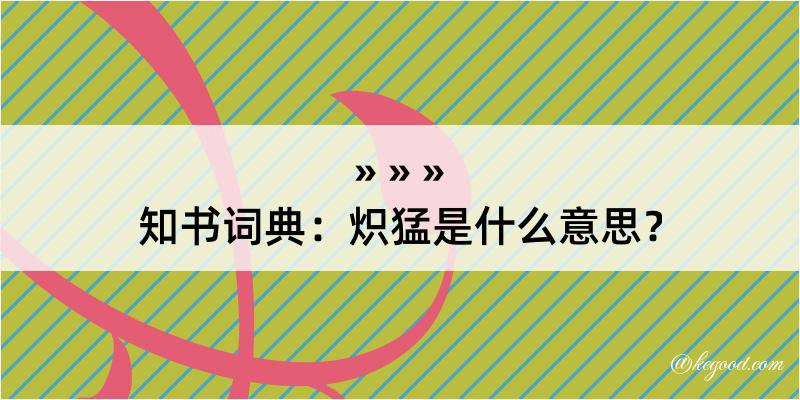 » » »
知书词典：炽猛是什么意思？
@kegood.com